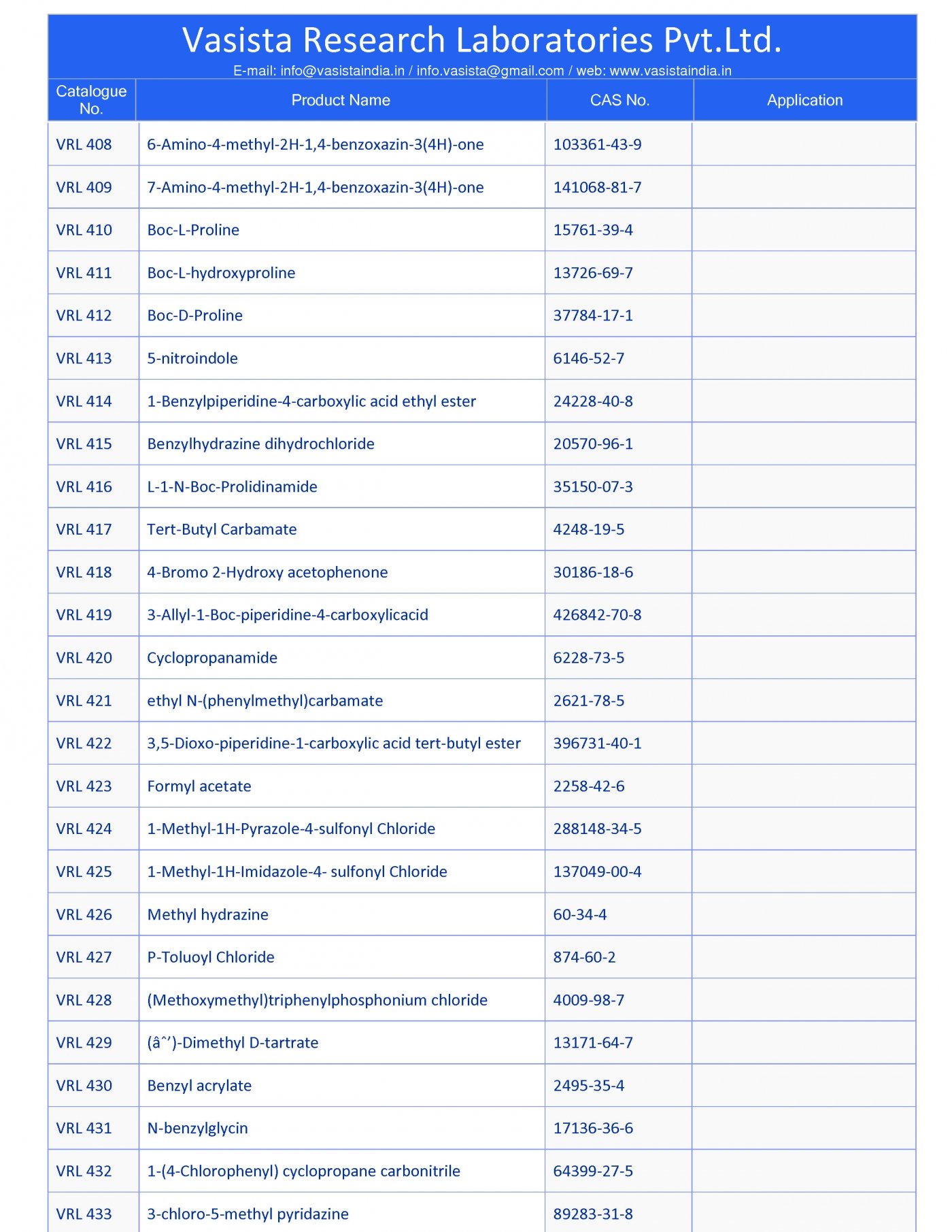 Vasista Research Laboratories Pvt.Ltd.
E-mail: info@vasistaindia.in / info.vasista@gmail.com / web: www.vasistaindia.in

| Catalogue No. | Product Name | CAS No. | Application |
|---|---|---|---|
| VRL 408 | 6-Amino-4-methyl-2H-1,4-benzoxazin-3(4H)-one | 103361-43-9 | |
| VRL 409 | 7-Amino-4-methyl-2H-1,4-benzoxazin-3(4H)-one | 141068-81-7 | |
| VRL 410 | Boc-L-Proline | 15761-39-4 | |
| VRL 411 | Boc-L-hydroxyproline | 13726-69-7 | |
| VRL 412 | Boc-D-Proline | 37784-17-1 | |
| VRL 413 | 5-nitroindole | 6146-52-7 | |
| VRL 414 | 1-Benzylpiperidine-4-carboxylic acid ethyl ester | 24228-40-8 | |
| VRL 415 | Benzylhydrazine dihydrochloride | 20570-96-1 | |
| VRL 416 | L-1-N-Boc-Prolidinamide | 35150-07-3 | |
| VRL 417 | Tert-Butyl Carbamate | 4248-19-5 | |
| VRL 418 | 4-Bromo 2-Hydroxy acetophenone | 30186-18-6 | |
| VRL 419 | 3-Allyl-1-Boc-piperidine-4-carboxylicacid | 426842-70-8 | |
| VRL 420 | Cyclopropanamide | 6228-73-5 | |
| VRL 421 | ethyl N-(phenylmethyl)carbamate | 2621-78-5 | |
| VRL 422 | 3,5-Dioxo-piperidine-1-carboxylic acid tert-butyl ester | 396731-40-1 | |
| VRL 423 | Formyl acetate | 2258-42-6 | |
| VRL 424 | 1-Methyl-1H-Pyrazole-4-sulfonyl Chloride | 288148-34-5 | |
| VRL 425 | 1-Methyl-1H-Imidazole-4- sulfonyl Chloride | 137049-00-4 | |
| VRL 426 | Methyl hydrazine | 60-34-4 | |
| VRL 427 | P-Toluoyl Chloride | 874-60-2 | |
| VRL 428 | (Methoxymethyl)triphenylphosphonium chloride | 4009-98-7 | |
| VRL 429 | (âˆ’)-Dimethyl D-tartrate | 13171-64-7 | |
| VRL 430 | Benzyl acrylate | 2495-35-4 | |
| VRL 431 | N-benzylglycin | 17136-36-6 | |
| VRL 432 | 1-(4-Chlorophenyl) cyclopropane carbonitrile | 64399-27-5 | |
| VRL 433 | 3-chloro-5-methyl pyridazine | 89283-31-8 | |